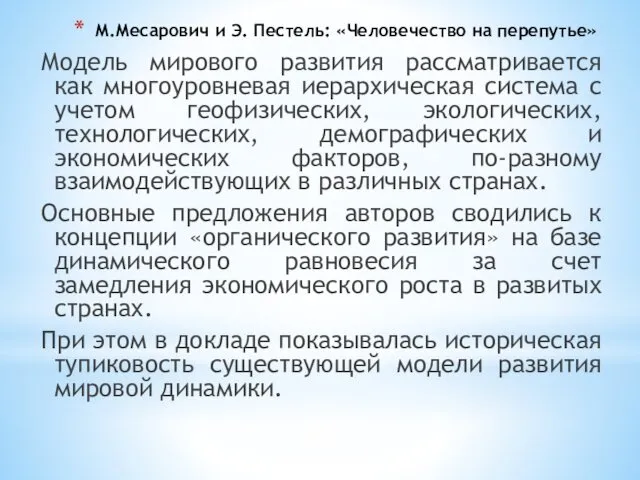 * М.Месарович и Э. Пестель: «Человечество на перепутье»

Модель мирового развития рассматривается как многоуровневая иерархическая система с учетом геофизических, экологических, технологических, демографических и экономических факторов, по-разному взаимодействующих в различных странах.

Основные предложения авторов сводились к концепции «органического развития» на базе динамического равновесия за счет замедления экономического роста в развитых странах.

При этом в докладе показывалась историческая тупиковость существующей модели развития мировой динамики.